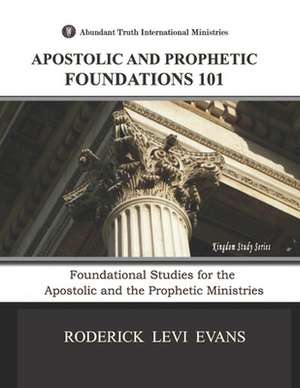 Abundant Truth International Ministries

APOSTOLIC AND PROPHETIC FOUNDATIONS 101

Kingdom Study Series

Foundational Studies for the Apostolic and the Prophetic Ministries

RODERICK LEVI EVANS